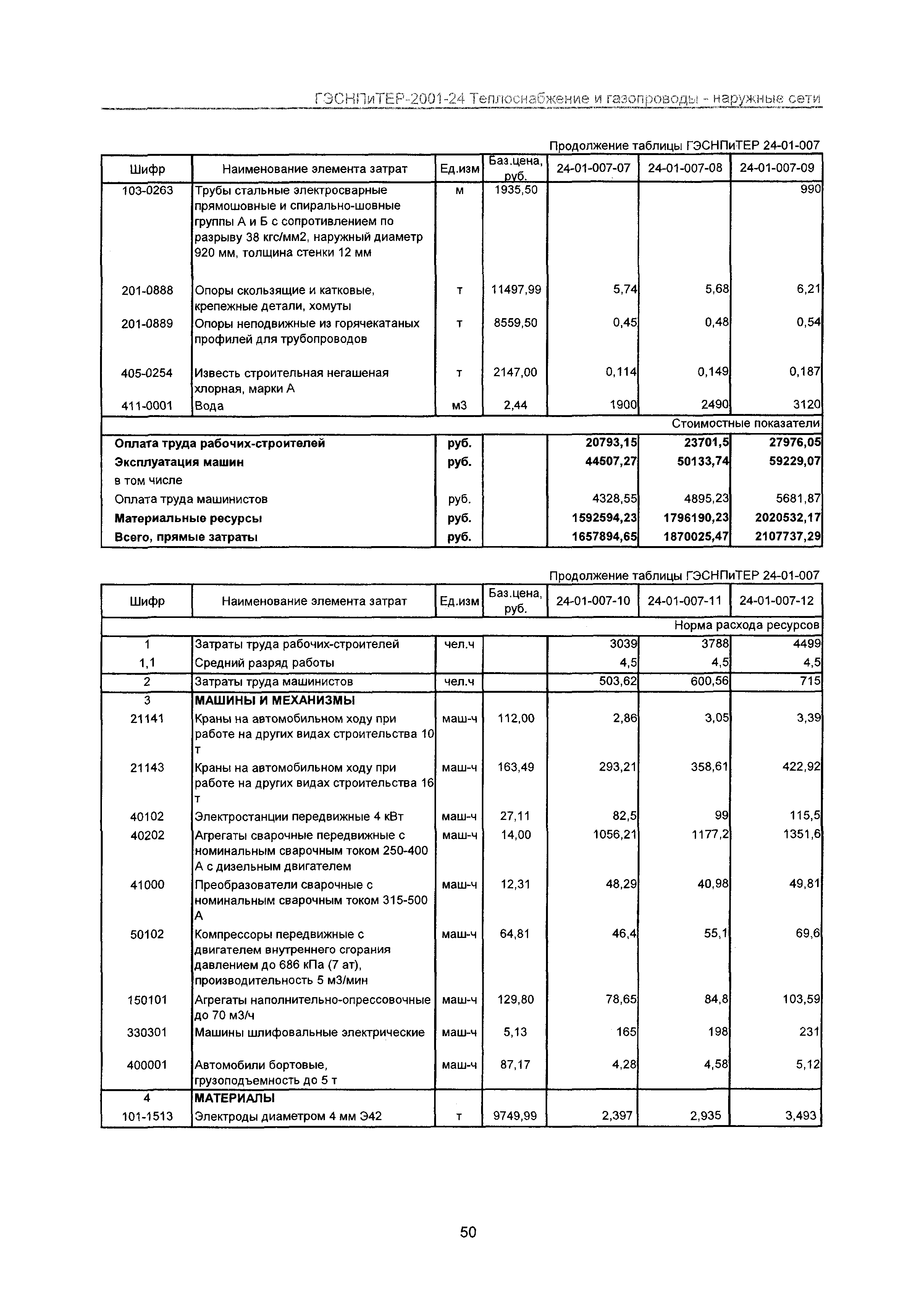 ГЭСНПиТЕР-2001-24 Теплоснабжение и газопроводы - наружные сети

Продолжение таблицы ГЭСНПиТЕР 24-01-007

| Шифр | Наименование элемента затрат | Ед.изм | Баз.цена, руб. | 24-01-007-07 | 24-01-007-08 | 24-01-007-09 |
|---|---|---|---|---|---|---|
| 103-0263 | Трубы стальные электросварные прямошовные и спирально-шовные группы А и Б с сопротивлением по разрыву 38 кгс/мм2, наружный диаметр 920 мм, толщина стенки 12 мм | м | 1935,50 | | | 990 |
| 201-0888 | Опоры скользящие и катковые, крепежные детали, хомуты | т | 11497,99 | 5,74 | 5,68 | 6,21 |
| 201-0889 | Опоры неподвижные из горячекатаных профилей для трубопроводов | т | 8559,50 | 0,45 | 0,48 | 0,54 |
| 405-0254 | Известь строительная негашеная хлорная, марки А | т | 2147,00 | 0,114 | 0,149 | 0,187 |
| 411-0001 | Вода | м3 | 2,44 | 1900 | 2490 | 3120 |
| | | | | | | Стоимостные показатели |
| Оплата труда рабочих-строителей | | руб. | | 20793,15 | 23701,5 | 27976,05 |
| Эксплуатация машин | | руб. | | 44507,27 | 50133,74 | 59229,07 |
| в том числе | | | | | | |
| Оплата труда машинистов | | руб. | | 4328,55 | 4895,23 | 5681,87 |
| Материальные ресурсы | | руб. | | 1592594,23 | 1796190,23 | 2020532,17 |
| Всего, прямые затраты | | руб. | | 1657894,65 | 1870025,47 | 2107737,29 |

Продолжение таблицы ГЭСНПиТЕР 24-01-007

| Шифр | Наименование элемента затрат | Ед.изм | Баз.цена, руб. | 24-01-007-10 | 24-01-007-11 | 24-01-007-12 |
|---|---|---|---|---|---|---|
| | | | | | | Норма расхода ресурсов |
| 1 | Затраты труда рабочих-строителей | чел.ч | | 3039 | 3788 | 4499 |
| 1,1 | Средний разряд работы | | | 4,5 | 4,5 | 4,5 |
| 2 | Затраты труда машинистов | чел.ч | | 503,62 | 600,56 | 715 |
| 3 | МАШИНЫ И МЕХАНИЗМЫ | | | | | |
| 21141 | Краны на автомобильном ходу при работе на других видах строительства 10 т | маш-ч | 112,00 | 2,86 | 3,05 | 3,39 |
| 21143 | Краны на автомобильном ходу при работе на других видах строительства 16 т | маш-ч | 163,49 | 293,21 | 358,61 | 422,92 |
| 40102 | Электростанции передвижные 4 кВт | маш-ч | 27,11 | 82,5 | 99 | 115,5 |
| 40202 | Агрегаты сварочные передвижные с номинальным сварочным током 250-400 А с дизельным двигателем | маш-ч | 14,00 | 1056,21 | 1177,2 | 1351,6 |
| 41000 | Преобразователи сварочные с номинальным сварочным током 315-500 А | маш-ч | 12,31 | 48,29 | 40,98 | 49,81 |
| 50102 | Компрессоры передвижные с двигателем внутреннего сгорания давлением до 686 кПа (7 ат), производительность 5 м3/мин | маш-ч | 64,81 | 46,4 | 55,1 | 69,6 |
| 150101 | Агрегаты наполнительно-опрессовочные до 70 м3/ч | маш-ч | 129,80 | 78,65 | 84,8 | 103,59 |
| 330301 | Машины шлифовальные электрические | маш-ч | 5,13 | 165 | 198 | 231 |
| 400001 | Автомобили бортовые, грузоподъемность до 5 т | маш-ч | 87,17 | 4,28 | 4,58 | 5,12 |
| 4 | МАТЕРИАЛЫ | | | | | |
| 101-1513 | Электроды диаметром 4 мм Э42 | т | 9749,99 | 2,397 | 2,935 | 3,493 |

50